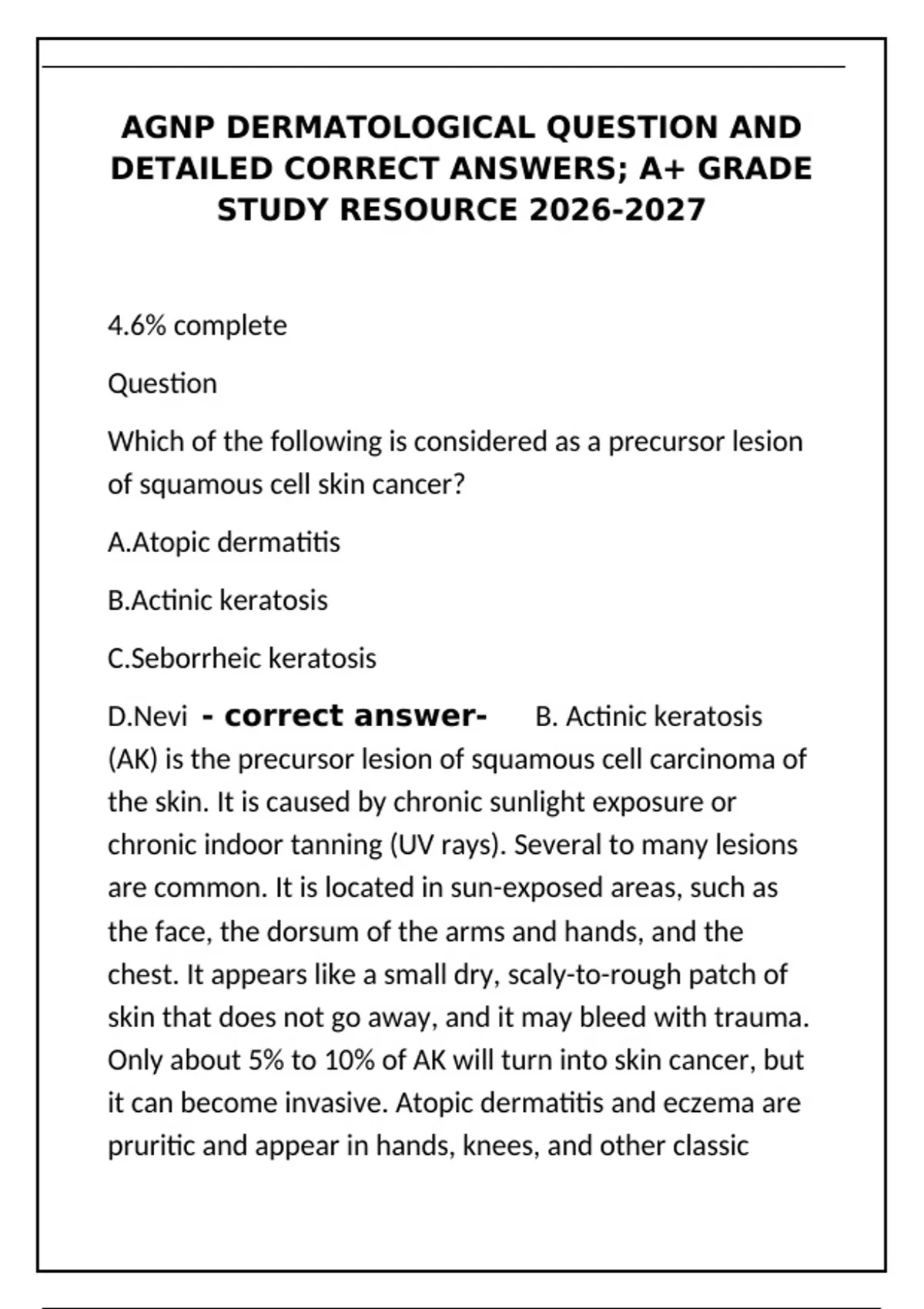 AGNP DERMATOLOGICAL QUESTION AND DETAILED CORRECT ANSWERS; A+ GRADE STUDY RESOURCE 2026-2027

4.6% complete

Question

Which of the following is considered as a precursor lesion of squamous cell skin cancer?

A.Atopic dermatitis

B.Actinic keratosis

C.Seborrheic keratosis

D.Nevi - correct answer- B. Actinic keratosis (AK) is the precursor lesion of squamous cell carcinoma of the skin. It is caused by chronic sunlight exposure or chronic indoor tanning (UV rays). Several to many lesions are common. It is located in sun-exposed areas, such as the face, the dorsum of the arms and hands, and the chest. It appears like a small dry, scaly-to-rough patch of skin that does not go away, and it may bleed with trauma. Only about 5% to 10% of AK will turn into skin cancer, but it can become invasive. Atopic dermatitis and eczema are pruritic and appear in hands, knees, and other classic